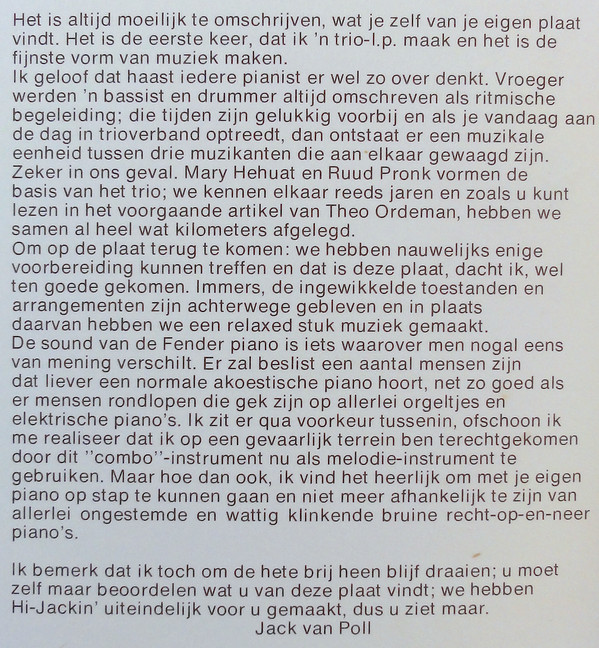 Het is altijd moeilijk te omschrijven, wat je zelf van je eigen plaat vindt. Het is de eerste keer, dat ik 'n trio-l.p. maak en het is de fijnste vorm van muziek maken.
Ik geloof dat haast iedere pianist er wel zo over denkt. Vroeger werden 'n bassist en drummer altijd omschreven als ritmische begeleiding; die tijden zijn gelukkig voorbij en als je vandaag aan de dag in trioverband optreedt, dan ontstaat er een muzikale eenheid tussen drie muzikanten die aan elkaar gewaagd zijn. Zeker in ons geval. Mary Hehuat en Ruud Pronk vormen de basis van het trio; we kennen elkaar reeds jaren en zoals u kunt lezen in het voorgaande artikel van Theo Ordeman, hebben we samen al heel wat kilometers afgelegd.
Om op de plaat terug te komen: we hebben nauwelijks enige voorbereiding kunnen treffen en dat is deze plaat, dacht ik, wel ten goede gekomen. Immers, de ingewikkelde toestanden en arrangementen zijn achterwege gebleven en in plaats daarvan hebben we een relaxed stuk muziek gemaakt.
De sound van de Fender piano is iets waarover men nogal eens van mening verschilt. Er zal beslist een aantal mensen zijn dat liever een normale akoestische piano hoort, net zo goed als er mensen rondlopen die gek zijn op allerlei orgeltjes en elektrische piano's. Ik zit er qua voorkeur tussenin, ofschoon ik me realiseer dat ik op een gevaarlijk terrein ben terechtgekomen door dit "combo"-instrument nu als melodie-instrument te gebruiken. Maar hoe dan ook, ik vind het heerlijk om met je eigen piano op stap te kunnen gaan en niet meer afhankelijk te zijn van allerlei ongestemde en wattig klinkende bruine recht-op-en-neer piano's.

Ik bemerk dat ik toch om de hete brij heen blijf draaien; u moet zelf maar beoordelen wat u van deze plaat vindt; we hebben Hi-Jackin' uiteindelijk voor u gemaakt, dus u ziet maar.
Jack van Poll